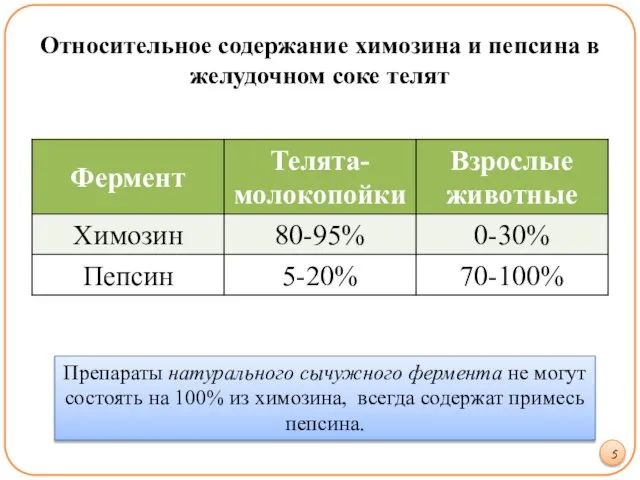 Относительное содержание химозина и пепсина в желудочном соке телят

| Фермент | Телята-молокопойки | Взрослые животные |
|---|---|---|
| Химозин | 80-95% | 0-30% |
| Пепсин | 5-20% | 70-100% |

Препараты натурального сычужного фермента не могут состоять на 100% из химозина, всегда содержат примесь пепсина.

5